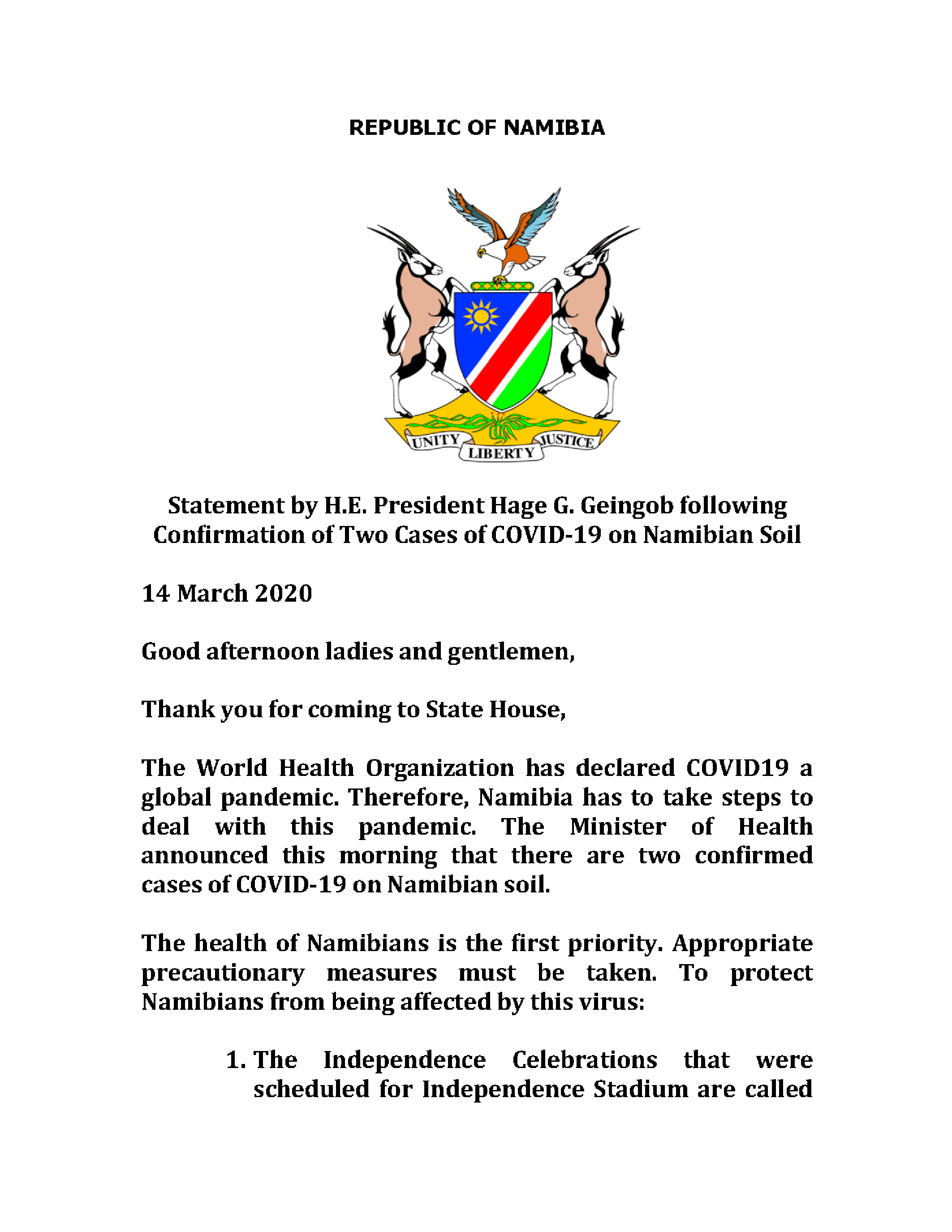 REPUBLIC OF NAMIBIA

UNITY LIBERTY JUSTICE

Statement by H.E. President Hage G. Geingob following Confirmation of Two Cases of COVID-19 on Namibian Soil

14 March 2020

Good afternoon ladies and gentlemen,

Thank you for coming to State House,

The World Health Organization has declared COVID19 a global pandemic. Therefore, Namibia has to take steps to deal with this pandemic. The Minister of Health announced this morning that there are two confirmed cases of COVID-19 on Namibian soil.

The health of Namibians is the first priority. Appropriate precautionary measures must be taken. To protect Namibians from being affected by this virus:

1. The Independence Celebrations that were scheduled for Independence Stadium are called